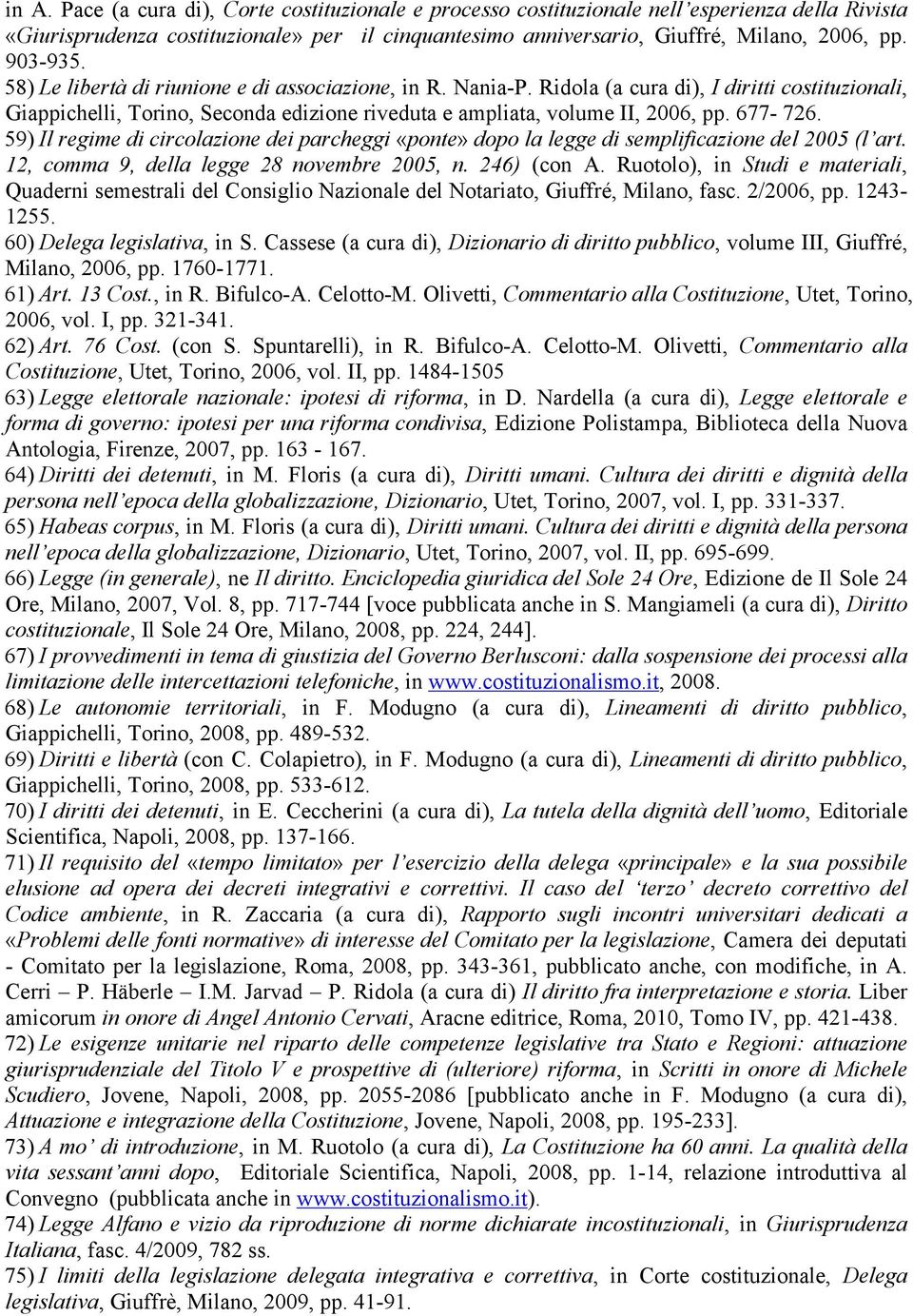 in A. Pace (a cura di), Corte costituzionale e processo costituzionale nell'esperienza della Rivista «Giurisprudenza costituzionale» per il cinquantesimo anniversario, Giuffré, Milano, 2006, pp. 903-935.
58) Le libertà di riunione e di associazione, in R. Nania-P. Ridola (a cura di), I diritti costituzionali, Giappichelli, Torino, Seconda edizione riveduta e ampliata, volume II, 2006, pp. 677- 726.
59) Il regime di circolazione dei parcheggi «ponte» dopo la legge di semplificazione del 2005 (l'art. 12, comma 9, della legge 28 novembre 2005, n. 246) (con A. Ruotolo), in Studi e materiali, Quaderni semestrali del Consiglio Nazionale del Notariato, Giuffré, Milano, fasc. 2/2006, pp. 1243-1255.
60) Delega legislativa, in S. Cassese (a cura di), Dizionario di diritto pubblico, volume III, Giuffré, Milano, 2006, pp. 1760-1771.
61) Art. 13 Cost., in R. Bifulco-A. Celotto-M. Olivetti, Commentario alla Costituzione, Utet, Torino, 2006, vol. I, pp. 321-341.
62) Art. 76 Cost. (con S. Spuntarelli), in R. Bifulco-A. Celotto-M. Olivetti, Commentario alla Costituzione, Utet, Torino, 2006, vol. II, pp. 1484-1505
63) Legge elettorale nazionale: ipotesi di riforma, in D. Nardella (a cura di), Legge elettorale e forma di governo: ipotesi per una riforma condivisa, Edizione Polistampa, Biblioteca della Nuova Antologia, Firenze, 2007, pp. 163 - 167.
64) Diritti dei detenuti, in M. Floris (a cura di), Diritti umani. Cultura dei diritti e dignità della persona nell'epoca della globalizzazione, Dizionario, Utet, Torino, 2007, vol. I, pp. 331-337.
65) Habeas corpus, in M. Floris (a cura di), Diritti umani. Cultura dei diritti e dignità della persona nell'epoca della globalizzazione, Dizionario, Utet, Torino, 2007, vol. II, pp. 695-699.
66) Legge (in generale), ne Il diritto. Enciclopedia giuridica del Sole 24 Ore, Edizione de Il Sole 24 Ore, Milano, 2007, Vol. 8, pp. 717-744 [voce pubblicata anche in S. Mangiameli (a cura di), Diritto costituzionale, Il Sole 24 Ore, Milano, 2008, pp. 224, 244].
67) I provvedimenti in tema di giustizia del Governo Berlusconi: dalla sospensione dei processi alla limitazione delle intercettazioni telefoniche, in www.costituzionalismo.it, 2008.
68) Le autonomie territoriali, in F. Modugno (a cura di), Lineamenti di diritto pubblico, Giappichelli, Torino, 2008, pp. 489-532.
69) Diritti e libertà (con C. Colapietro), in F. Modugno (a cura di), Lineamenti di diritto pubblico, Giappichelli, Torino, 2008, pp. 533-612.
70) I diritti dei detenuti, in E. Ceccherini (a cura di), La tutela della dignità dell'uomo, Editoriale Scientifica, Napoli, 2008, pp. 137-166.
71) Il requisito del «tempo limitato» per l'esercizio della delega «principale» e la sua possibile elusione ad opera dei decreti integrativi e correttivi. Il caso del 'terzo' decreto correttivo del Codice ambiente, in R. Zaccaria (a cura di), Rapporto sugli incontri universitari dedicati a «Problemi delle fonti normative» di interesse del Comitato per la legislazione, Camera dei deputati - Comitato per la legislazione, Roma, 2008, pp. 343-361, pubblicato anche, con modifiche, in A. Cerri – P. Häberle – I.M. Jarvad – P. Ridola (a cura di) Il diritto fra interpretazione e storia. Liber amicorum in onore di Angel Antonio Cervati, Aracne editrice, Roma, 2010, Tomo IV, pp. 421-438.
72) Le esigenze unitarie nel riparto delle competenze legislative tra Stato e Regioni: attuazione giurisprudenziale del Titolo V e prospettive di (ulteriore) riforma, in Scritti in onore di Michele Scudiero, Jovene, Napoli, 2008, pp. 2055-2086 [pubblicato anche in F. Modugno (a cura di), Attuazione e integrazione della Costituzione, Jovene, Napoli, 2008, pp. 195-233].
73) A mo' di introduzione, in M. Ruotolo (a cura di), La Costituzione ha 60 anni. La qualità della vita sessant'anni dopo, Editoriale Scientifica, Napoli, 2008, pp. 1-14, relazione introduttiva al Convegno (pubblicata anche in www.costituzionalismo.it).
74) Legge Alfano e vizio da riproduzione di norme dichiarate incostituzionali, in Giurisprudenza Italiana, fasc. 4/2009, 782 ss.
75) I limiti della legislazione delegata integrativa e correttiva, in Corte costituzionale, Delega legislativa, Giuffrè, Milano, 2009, pp. 41-91.